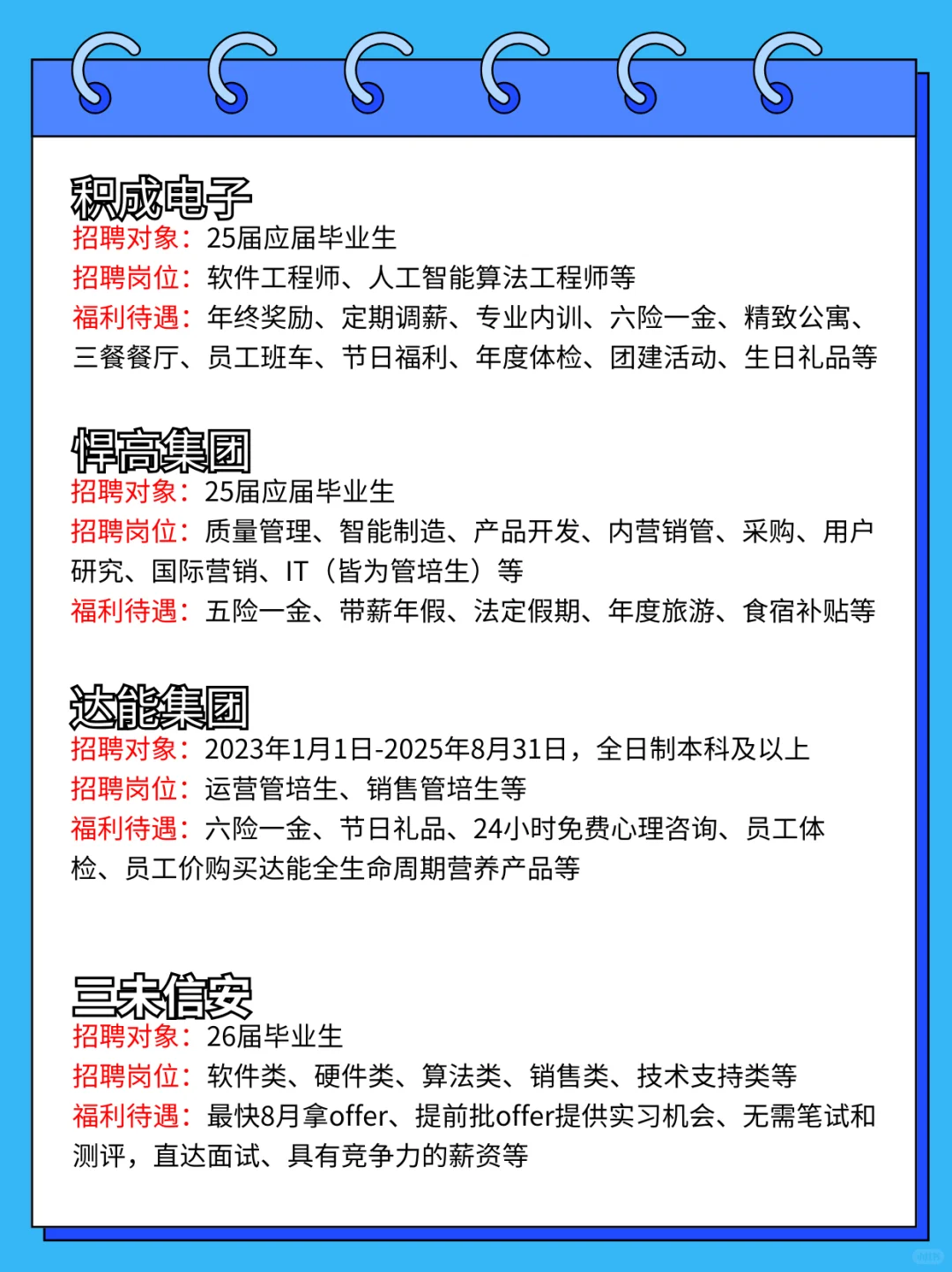 积成电子
招聘对象：25届应届毕业生
招聘岗位：软件工程师、人工智能算法工程师等
福利待遇：年终奖励、定期调薪、专业内训、六险一金、精致公寓、三餐餐厅、员工班车、节日福利、年度体检、团建活动、生日礼品等

悍高集团
招聘对象：25届应届毕业生
招聘岗位：质量管理、智能制造、产品开发、内营销管、采购、用户研究、国际营销、IT（皆为管培生）等
福利待遇：五险一金、带薪年假、法定假期、年度旅游、食宿补贴等

达能集团
招聘对象：2023年1月1日-2025年8月31日，全日制本科及以上
招聘岗位：运营管培生、销售管培生等
福利待遇：六险一金、节日礼品、24小时免费心理咨询、员工体检、员工价购买达能全生命周期营养产品等

三未信安
招聘对象：26届毕业生
招聘岗位：软件类、硬件类、算法类、销售类、技术支持类等
福利待遇：最快8月拿offer、提前批offer提供实习机会、无需笔试和测评，直达面试、具有竞争力的薪资等